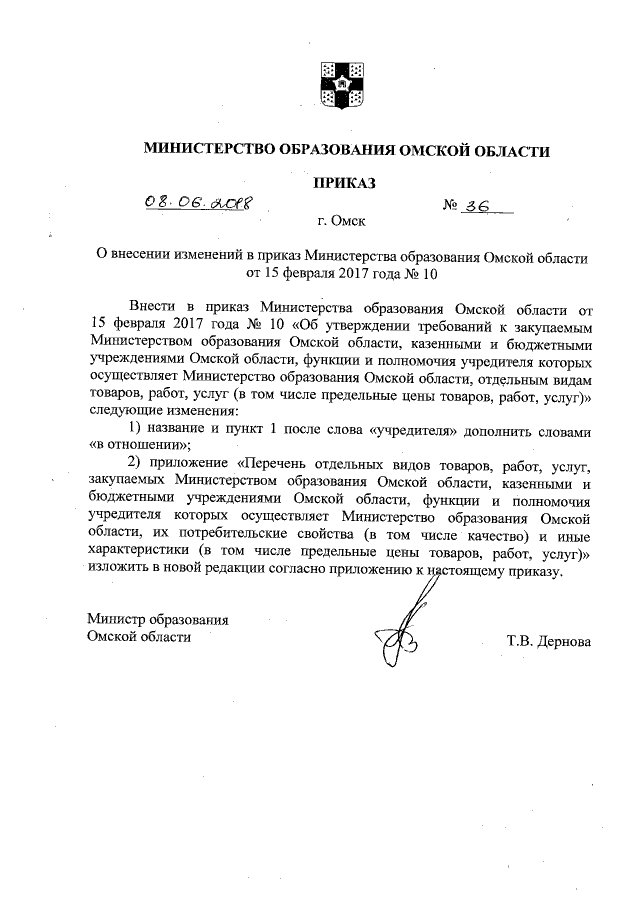 МИНИСТЕРСТВО ОБРАЗОВАНИЯ ОМСКОЙ ОБЛАСТИ

ПРИКАЗ

08.06.2018 № 36

г. Омск

О внесении изменений в приказ Министерства образования Омской области от 15 февраля 2017 года № 10

Внести в приказ Министерства образования Омской области от 15 февраля 2017 года № 10 «Об утверждении требований к закупаемым Министерством образования Омской области, казенными и бюджетными учреждениями Омской области, функции и полномочия учредителя которых осуществляет Министерство образования Омской области, отдельным видам товаров, работ, услуг (в том числе предельные цены товаров, работ, услуг)» следующие изменения:

1) название и пункт 1 после слова «учредителя» дополнить словами «в отношении»;

2) приложение «Перечень отдельных видов товаров, работ, услуг, закупаемых Министерством образования Омской области, казенными и бюджетными учреждениями Омской области, функции и полномочия учредителя которых осуществляет Министерство образования Омской области, их потребительские свойства (в том числе качество) и иные характеристики (в том числе предельные цены товаров, работ, услуг)» изложить в новой редакции согласно приложению к настоящему приказу.

Министр образования Омской области

Т.В. Дернова